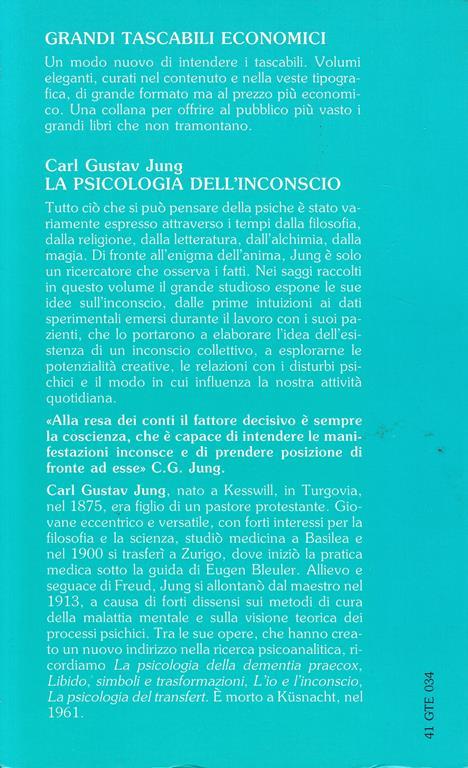 GRANDI TASCABILI ECONOMICI

Un modo nuovo di intendere i tascabili. Volumi eleganti, curati nel contenuto e nella veste tipografica, di grande formato ma al prezzo più economico. Una collana per offrire al pubblico più vasto i grandi libri che non tramontano.

Carl Gustav Jung
LA PSICOLOGIA DELL'INCONSCIO

Tutto ciò che si può pensare della psiche è stato variamente espresso attraverso i tempi dalla filosofia, dalla religione, dalla letteratura, dall'alchimia, dalla magia. Di fronte all'enigma dell'anima, Jung è solo un ricercatore che osserva i fatti. Nei saggi raccolti in questo volume il grande studioso espone le sue idee sull'inconscio, dalle prime intuizioni ai dati sperimentali emersi durante il lavoro con i suoi pazienti, che lo portarono a elaborare l'idea dell'esistenza di un inconscio collettivo, a esplorarne le potenzialità creative, le relazioni con i disturbi psichici e il modo in cui influenza la nostra attività quotidiana.

«Alla resa dei conti il fattore decisivo è sempre la coscienza, che è capace di intendere le manifestazioni inconsce e di prendere posizione di fronte ad esse» C.G. Jung.

Carl Gustav Jung, nato a Kesswill, in Turgovia, nel 1875, era figlio di un pastore protestante. Giovane eccentrico e versatile, con forti interessi per la filosofia e la scienza, studiò medicina a Basilea e nel 1900 si trasferì a Zurigo, dove iniziò la pratica medica sotto la guida di Eugen Bleuler. Allievo e seguace di Freud, Jung si allontanò dal maestro nel 1913, a causa di forti dissensi sui metodi di cura della malattia mentale e sulla visione teorica dei processi psichici. Tra le sue opere, che hanno creato un nuovo indirizzo nella ricerca psicoanalitica, ricordiamo La psicologia della dementia praecox, Libido, simboli e trasformazioni, L'io e l'inconscio, La psicologia del transfert. È morto a Küsnacht, nel 1961.

41 GTE 034